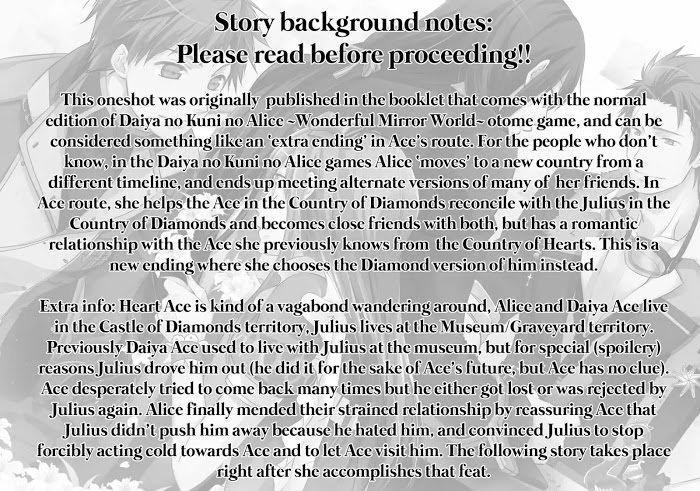 Story background notes:
Please read before proceeding!!

This oneshot was originally published in the booklet that comes with the normal edition of Daiya no Kuni no Alice ~Wonderful Mirror World~ otome game, and can be considered something like an 'extra ending' in Ace's route. For the people who don't know, in the Daiya no Kuni no Alice games Alice 'moves' to a new country from a different timeline, and ends up meeting alternate versions of many of her friends. In Ace route, she helps the Ace in the Country of Diamonds reconcile with the Julius in the Country of Diamonds and becomes close friends with both, but has a romantic relationship with the Ace she previously knows from the Country of Hearts. This is a new ending where she chooses the Diamond version of him instead.

Extra info: Heart Ace is kind of a vagabond wandering around, Alice and Daiya Ace live in the Castle of Diamonds territory, Julius lives at the Museum/Graveyard territory. Previously Daiya Ace used to live with Julius at the museum, but for special (spoilery) reasons Julius drove him out (he did it for the sake of Ace's future, but Ace has no clue). Ace desperately tried to come back many times but he either got lost or was rejected by Julius again. Alice finally mended their strained relationship by reassuring Ace that Julius didn't push him away because he hated him, and convinced Julius to stop forcibly acting cold towards Ace and to let Ace visit him. The following story takes place right after she accomplishes that feat.